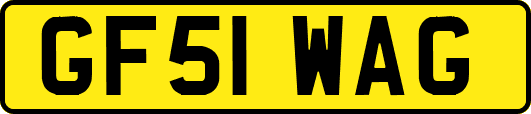 GF51 WAG